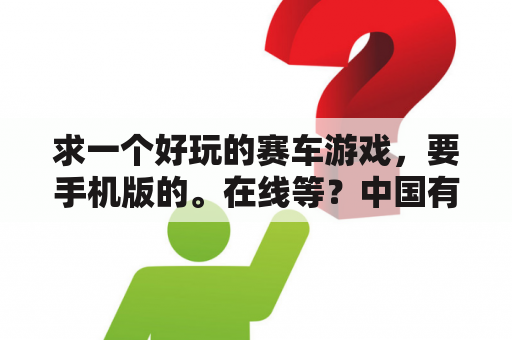 求一个好玩的赛车游戏，要手机版的。在线等？中国有